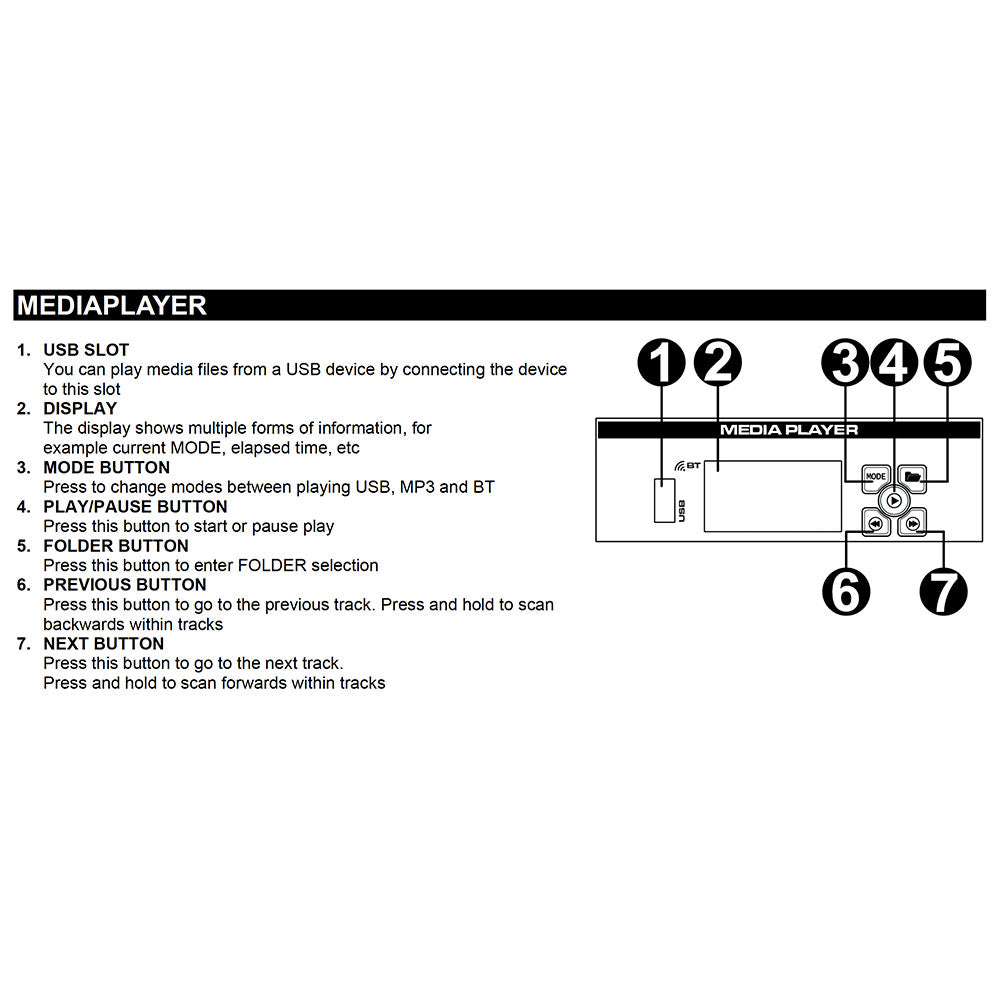 MEDIAPLAYER

1. USB SLOT
You can play media files from a USB device by connecting the device to this slot
2. DISPLAY
The display shows multiple forms of information, for example current MODE, elapsed time, etc
3. MODE BUTTON
Press to change modes between playing USB, MP3 and BT
4. PLAY/PAUSE BUTTON
Press this button to start or pause play
5. FOLDER BUTTON
Press this button to enter FOLDER selection
6. PREVIOUS BUTTON
Press this button to go to the previous track. Press and hold to scan backwards within tracks
7. NEXT BUTTON
Press this button to go to the next track.
Press and hold to scan forwards within tracks

1 2 3 4 5
MEDIA PLAYER
BT
USB
MODE
6 7